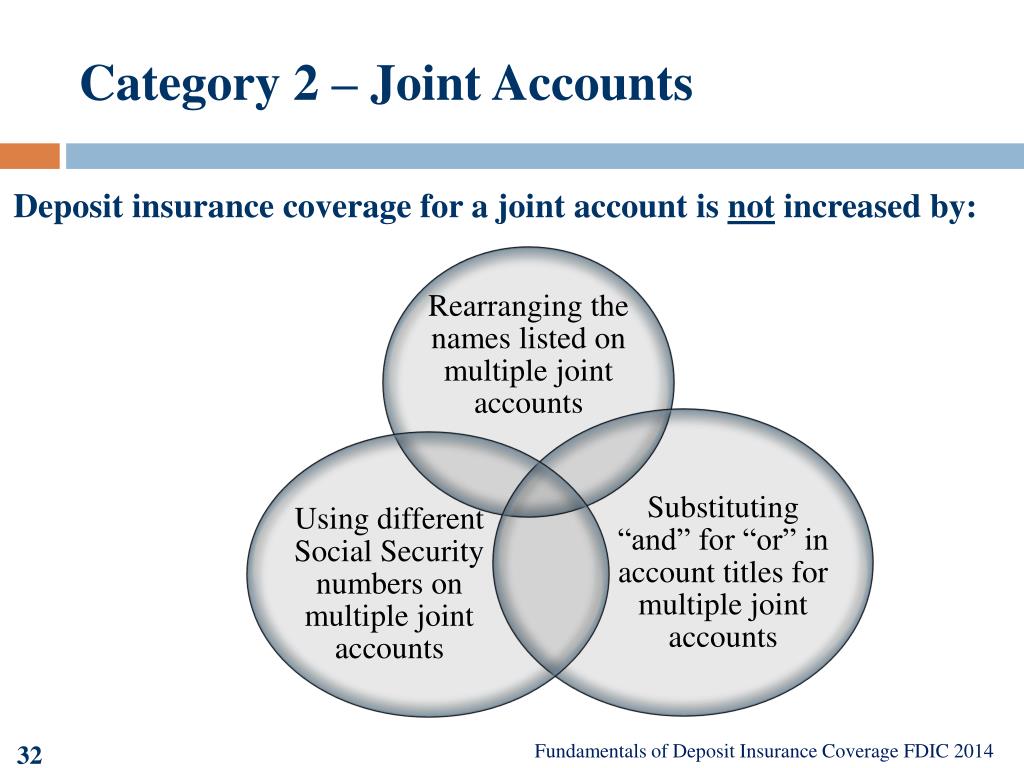 Category 2 – Joint Accounts

Deposit insurance coverage for a joint account is not increased by:

Rearranging the names listed on multiple joint accounts

Using different Social Security numbers on multiple joint accounts

Substituting “and” for “or” in account titles for multiple joint accounts

32

Fundamentals of Deposit Insurance Coverage FDIC 2014